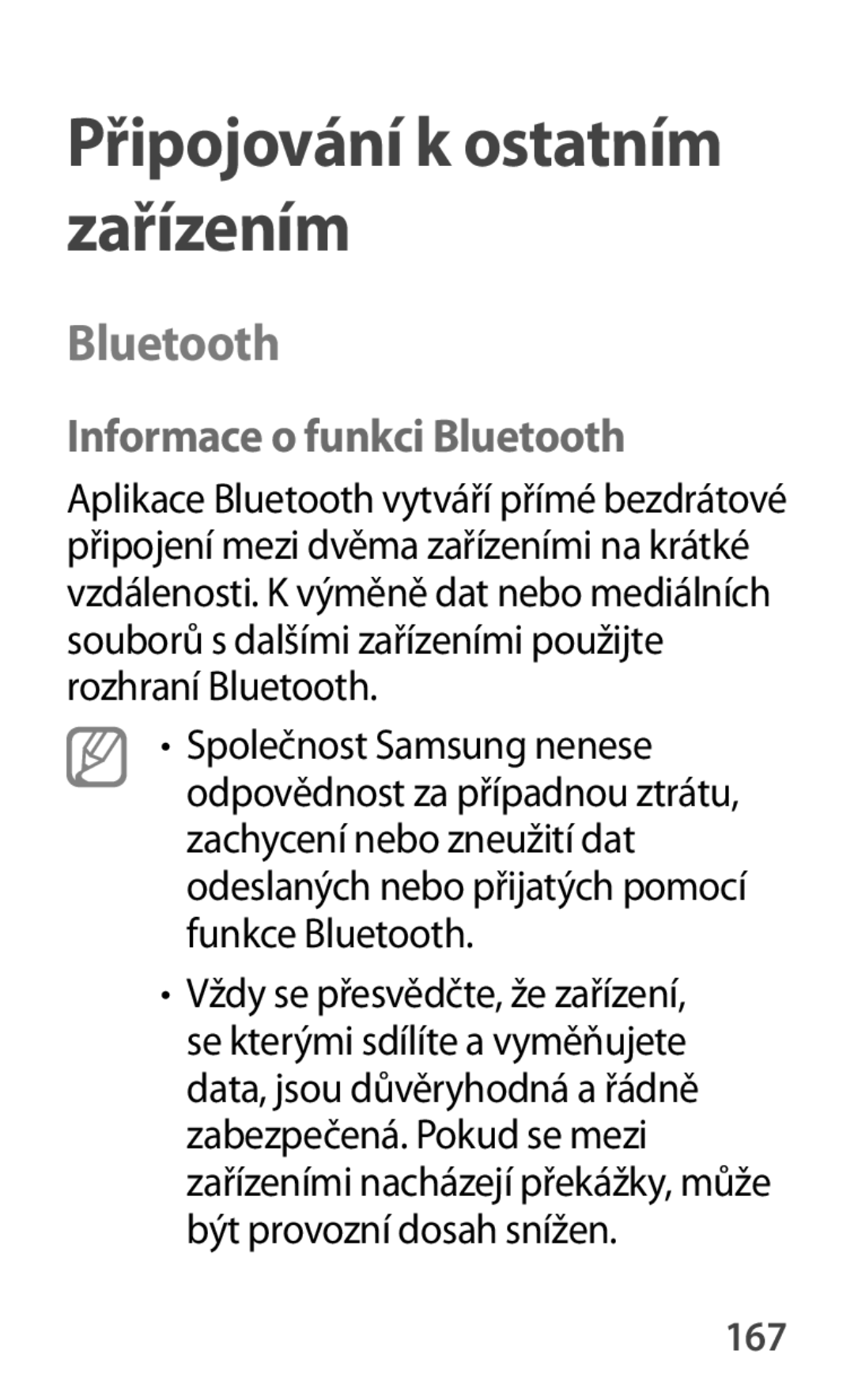 Připojování k ostatním zařízením

Bluetooth

Informace o funkci Bluetooth

Aplikace Bluetooth vytváří přímé bezdrátové připojení mezi dvěma zařízeními na krátké vzdálenosti. K výměně dat nebo mediálních souborů s dalšími zařízeními použijte rozhraní Bluetooth.

• Společnost Samsung nenese odpovědnost za případnou ztrátu, zachycení nebo zneužití dat odeslaných nebo přijatých pomocí funkce Bluetooth.

• Vždy se přesvědčte, že zařízení, se kterými sdílíte a vyměňujete data, jsou důvěryhodná a řádně zabezpečená. Pokud se mezi zařízeními nacházejí překážky, může být provozní dosah snížen.

167